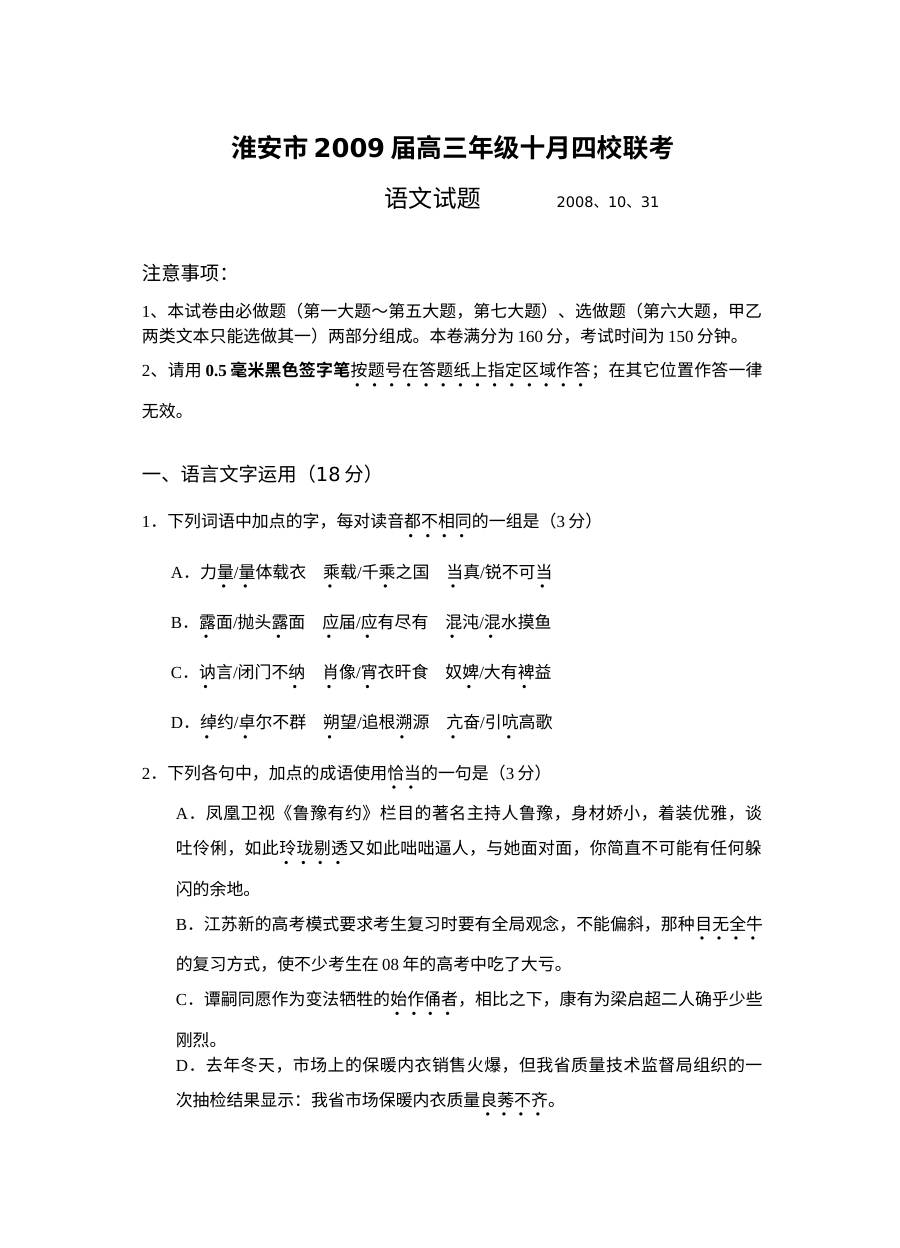 淮安市2009届高三年级十月四校联考

语文试题 2008、10、31

注意事项：

1、本试卷由必做题（第一大题～第五大题，第七大题）、选做题（第六大题，甲乙两类文本只能选做其一）两部分组成。本卷满分为160分，考试时间为150分钟。

2、请用0.5毫米黑色签字笔按题号在答题纸上指定区域作答；在其它位置作答一律无效。

一、语言文字运用（18分）

1．下列词语中加点的字，每对读音都不相同的一组是（3分）

A．力量/量体载衣 乘载/千乘之国 当真/锐不可当

B．露面/抛头露面 应届/应有尽有 混沌/混水摸鱼

C．讷言/闭门不纳 肖像/宵衣旰食 奴婢/大有裨益

D．绰约/卓尔不群 朔望/追根溯源 亢奋/引吭高歌

2．下列各句中，加点的成语使用恰当的一句是（3分）

A．凤凰卫视《鲁豫有约》栏目的著名主持人鲁豫，身材娇小，着装优雅，谈吐伶俐，如此玲珑剔透又如此咄咄逼人，与她面对面，你简直不可能有任何躲闪的余地。

B．江苏新的高考模式要求考生复习时要有全局观念，不能偏斜，那种目无全牛的复习方式，使不少考生在08年的高考中吃了大亏。

C．谭嗣同愿作为变法牺牲的始作俑者，相比之下，康有为梁启超二人确乎少些刚烈。

D．去年冬天，市场上的保暖内衣销售火爆，但我省质量技术监督局组织的一次抽检结果显示：我省市场保暖内衣质量良莠不齐。